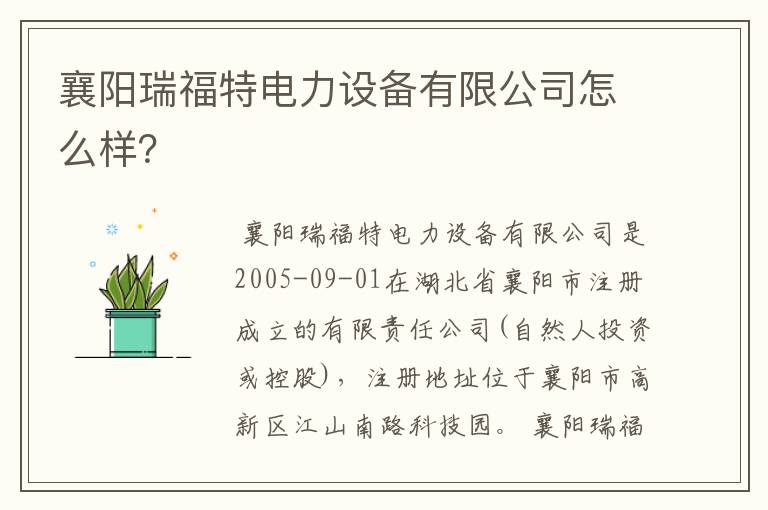 襄阳瑞福特电力设备有限公司怎么样?

襄阳瑞福特电力设备有限公司是2005-09-01在湖北省襄阳市注册成立的有限责任公司(自然人投资或控股),注册地址位于襄阳市高新区江山南路科技园。襄阳瑞福